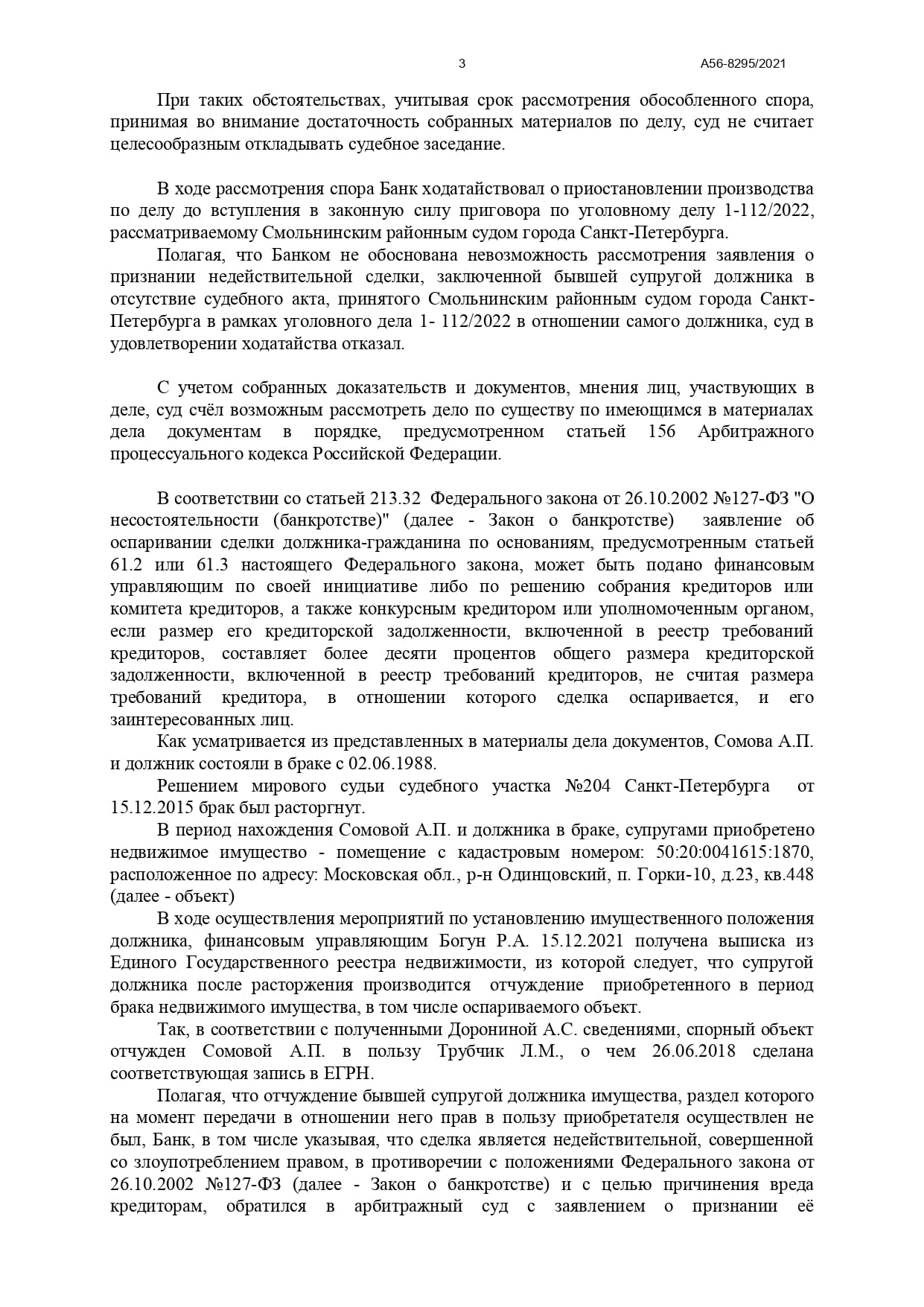 3

А56-8295/2021

При таких обстоятельствах, учитывая срок рассмотрения обособленного спора, принимая во внимание достаточность собранных материалов по делу, суд не считает целесообразным откладывать судебное заседание.

В ходе рассмотрения спора Банк ходатайствовал о приостановлении производства по делу до вступления в законную силу приговора по уголовному делу 1-112/2022, рассматриваемому Смольнинским районным судом города Санкт-Петербурга.

Полагая, что Банком не обоснована невозможность рассмотрения заявления о признании недействительной сделки, заключенной бывшей супругой должника в отсутствие судебного акта, принятого Смольнинским районным судом города Санкт-Петербурга в рамках уголовного дела 1- 112/2022 в отношении самого должника, суд в удовлетворении ходатайства отказал.

С учетом собранных доказательств и документов, мнения лиц, участвующих в деле, суд счёл возможным рассмотреть дело по существу по имеющимся в материалах дела документам в порядке, предусмотренном статьей 156 Арбитражного процессуального кодекса Российской Федерации.

В соответствии со статьей 213.32 Федерального закона от 26.10.2002 №127-ФЗ "О несостоятельности (банкротстве)" (далее - Закон о банкротстве) заявление об оспаривании сделки должника-гражданина по основаниям, предусмотренным статьей 61.2 или 61.3 настоящего Федерального закона, может быть подано финансовым управляющим по своей инициативе либо по решению собрания кредиторов или комитета кредиторов, а также конкурсным кредитором или уполномоченным органом, если размер его кредиторской задолженности, включенной в реестр требований кредиторов, составляет более десяти процентов общего размера кредиторской задолженности, включенной в реестр требований кредиторов, не считая размера требований кредитора, в отношении которого сделка оспаривается, и его заинтересованных лиц.

Как усматривается из представленных в материалы дела документов, Сомова А.П. и должник состояли в браке с 02.06.1988.

Решением мирового судьи судебного участка №204 Санкт-Петербурга от 15.12.2015 брак был расторгнут.

В период нахождения Сомовой А.П. и должника в браке, супругами приобретено недвижимое имущество - помещение с кадастровым номером: 50:20:0041615:1870, расположенное по адресу: Московская обл., р-н Одинцовский, п. Горки-10, д.23, кв.448 (далее - объект)

В ходе осуществления мероприятий по установлению имущественного положения должника, финансовым управляющим Богун Р.А. 15.12.2021 получена выписка из Единого Государственного реестра недвижимости, из которой следует, что супругой должника после расторжения производится отчуждение приобретенного в период брака недвижимого имущества, в том числе оспариваемого объект.

Так, в соответствии с полученными Дорониной А.С. сведениями, спорный объект отчужден Сомовой А.П. в пользу Трубчик Л.М., о чем 26.06.2018 сделана соответствующая запись в ЕГРН.

Полагая, что отчуждение бывшей супругой должника имущества, раздел которого на момент передачи в отношении него прав в пользу приобретателя осуществлен не был, Банк, в том числе указывая, что сделка является недействительной, совершенной со злоупотреблением правом, в противоречии с положениями Федерального закона от 26.10.2002 №127-ФЗ (далее - Закон о банкротстве) и с целью причинения вреда кредиторам, обратился в арбитражный суд с заявлением о признании её